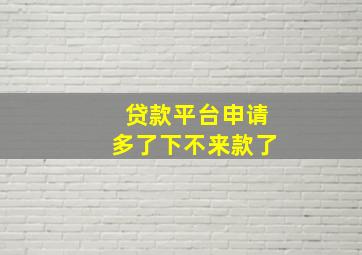 贷款平台申请
多了下不来款了